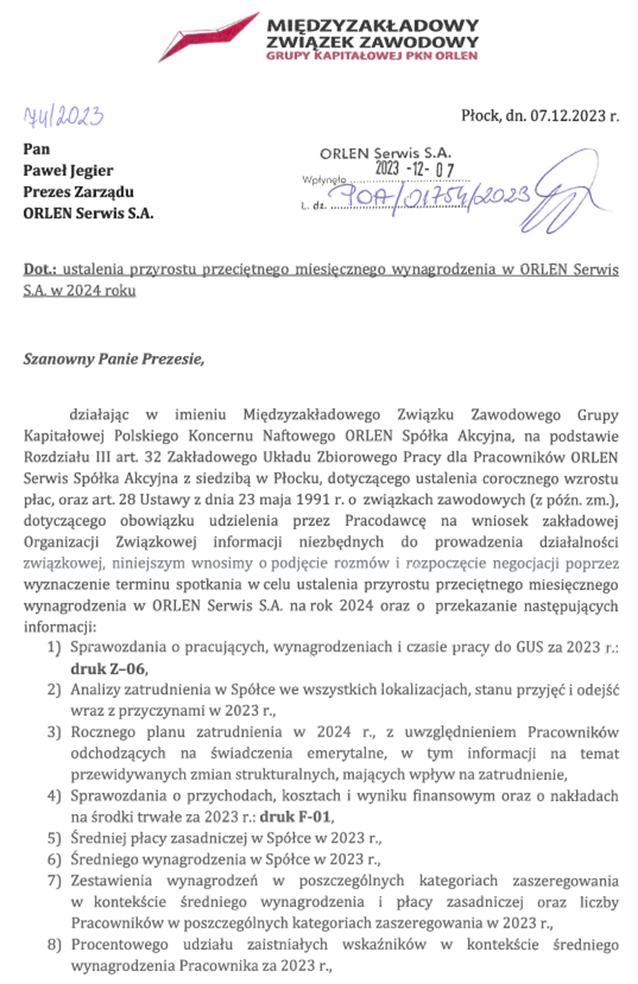 MIĘDZYZAKŁADOWY
ZWIĄZEK ZAWODOWY
GRUPY KAPITAŁOWEJ PKN ORLEN

74/2023

Płock, dn. 07.12.2023 r.

Pan
Paweł Jegier
Prezes Zarządu
ORLEN Serwis S.A.

ORLEN Serwis S.A.
Wpłynęło 2023 -12- 07
L. dz. POA/01754/2023

Dot.: ustalenia przyrostu przeciętnego miesięcznego wynagrodzenia w ORLEN Serwis S.A. w 2024 roku

Szanowny Panie Prezesie,

działając w imieniu Międzyzakładowego Związku Zawodowego Grupy Kapitałowej Polskiego Koncernu Naftowego ORLEN Spółka Akcyjna, na podstawie Rozdziału III art. 32 Zakładowego Układu Zbiorowego Pracy dla Pracowników ORLEN Serwis Spółka Akcyjna z siedzibą w Płocku, dotyczącego ustalenia corocznego wzrostu płac, oraz art. 28 Ustawy z dnia 23 maja 1991 r. o związkach zawodowych (z późn. zm.), dotyczącego obowiązku udzielenia przez Pracodawcę na wniosek zakładowej Organizacji Związkowej informacji niezbędnych do prowadzenia działalności związkowej, niniejszym wnosimy o podjęcie rozmów i rozpoczęcie negocjacji poprzez wyznaczenie terminu spotkania w celu ustalenia przyrostu przeciętnego miesięcznego wynagrodzenia w ORLEN Serwis S.A. na rok 2024 oraz o przekazanie następujących informacji:

1) Sprawozdania o pracujących, wynagrodzeniach i czasie pracy do GUS za 2023 r.: druk Z–06,
2) Analizy zatrudnienia w Spółce we wszystkich lokalizacjach, stanu przyjęć i odejść wraz z przyczynami w 2023 r.,
3) Rocznego planu zatrudnienia w 2024 r., z uwzględnieniem Pracowników odchodzących na świadczenia emerytalne, w tym informacji na temat przewidywanych zmian strukturalnych, mających wpływ na zatrudnienie,
4) Sprawozdania o przychodach, kosztach i wyniku finansowym oraz o nakładach na środki trwałe za 2023 r.: druk F-01,
5) Średniej płacy zasadniczej w Spółce w 2023 r.,
6) Średniego wynagrodzenia w Spółce w 2023 r.,
7) Zestawienia wynagrodzeń w poszczególnych kategoriach zaszeregowania w kontekście średniego wynagrodzenia i płacy zasadniczej oraz liczby Pracowników w poszczególnych kategoriach zaszeregowania w 2023 r.,
8) Procentowego udziału zaistniałych wskaźników w kontekście średniego wynagrodzenia Pracownika za 2023 r.,